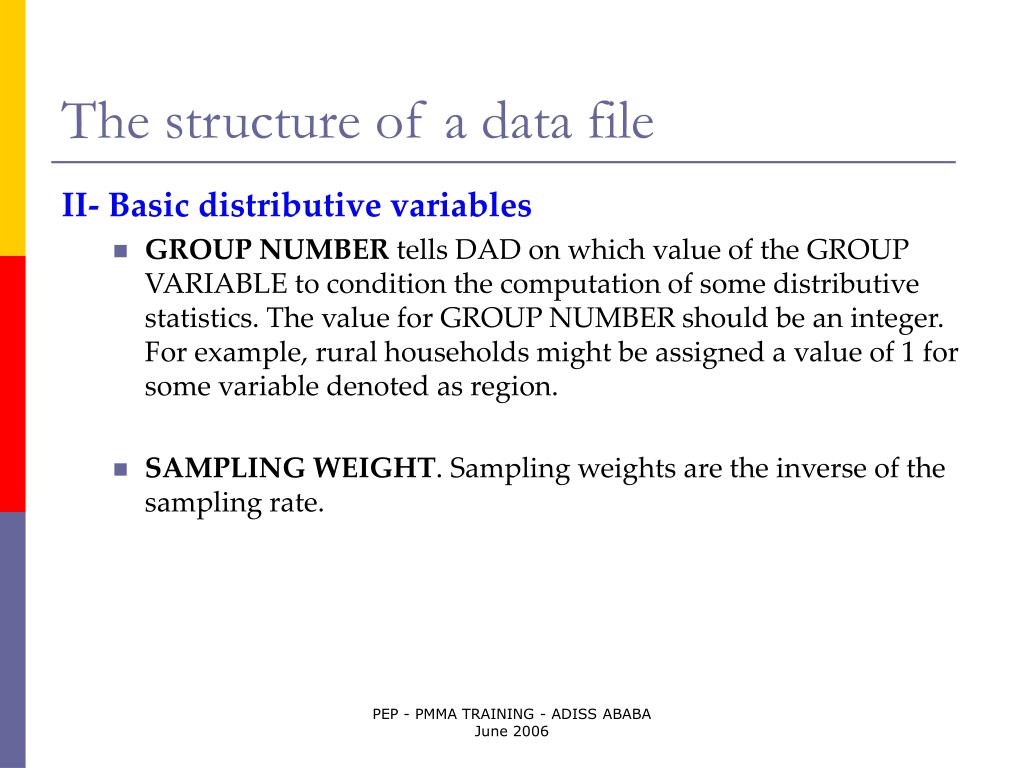 The structure of a data file

II- Basic distributive variables

GROUP NUMBER tells DAD on which value of the GROUP VARIABLE to condition the computation of some distributive statistics. The value for GROUP NUMBER should be an integer. For example, rural households might be assigned a value of 1 for some variable denoted as region.

SAMPLING WEIGHT. Sampling weights are the inverse of the sampling rate.

PEP - PMMA TRAINING - ADISS ABABA
June 2006